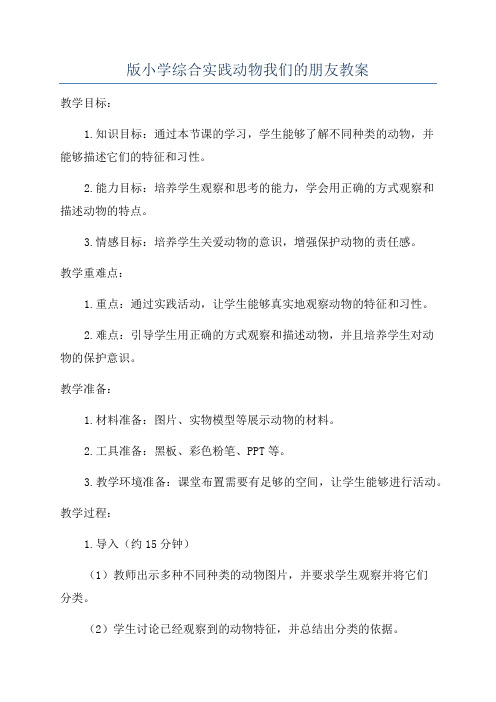 版小学综合实践动物我们的朋友教案

教学目标：

1.知识目标：通过本节课的学习，学生能够了解不同种类的动物，并能够描述它们的特征和习性。

2.能力目标：培养学生观察和思考的能力，学会用正确的方式观察和描述动物的特点。

3.情感目标：培养学生关爱动物的意识，增强保护动物的责任感。

教学重难点：

1.重点：通过实践活动，让学生能够真实地观察动物的特征和习性。

2.难点：引导学生用正确的方式观察和描述动物，并且培养学生对动物的保护意识。

教学准备：

1.材料准备：图片、实物模型等展示动物的材料。

2.工具准备：黑板、彩色粉笔、PPT等。

3.教学环境准备：课堂布置需要有足够的空间，让学生能够进行活动。

教学过程：

1.导入（约15分钟）

（1）教师出示多种不同种类的动物图片，并要求学生观察并将它们分类。

（2）学生讨论已经观察到的动物特征，并总结出分类的依据。